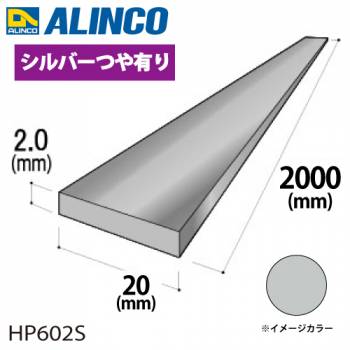 ALINCO ALINCO

シルバーつや有り

2.0
(mm)

2000
(mm)

20
(mm)

HP602S

※イメージカラー